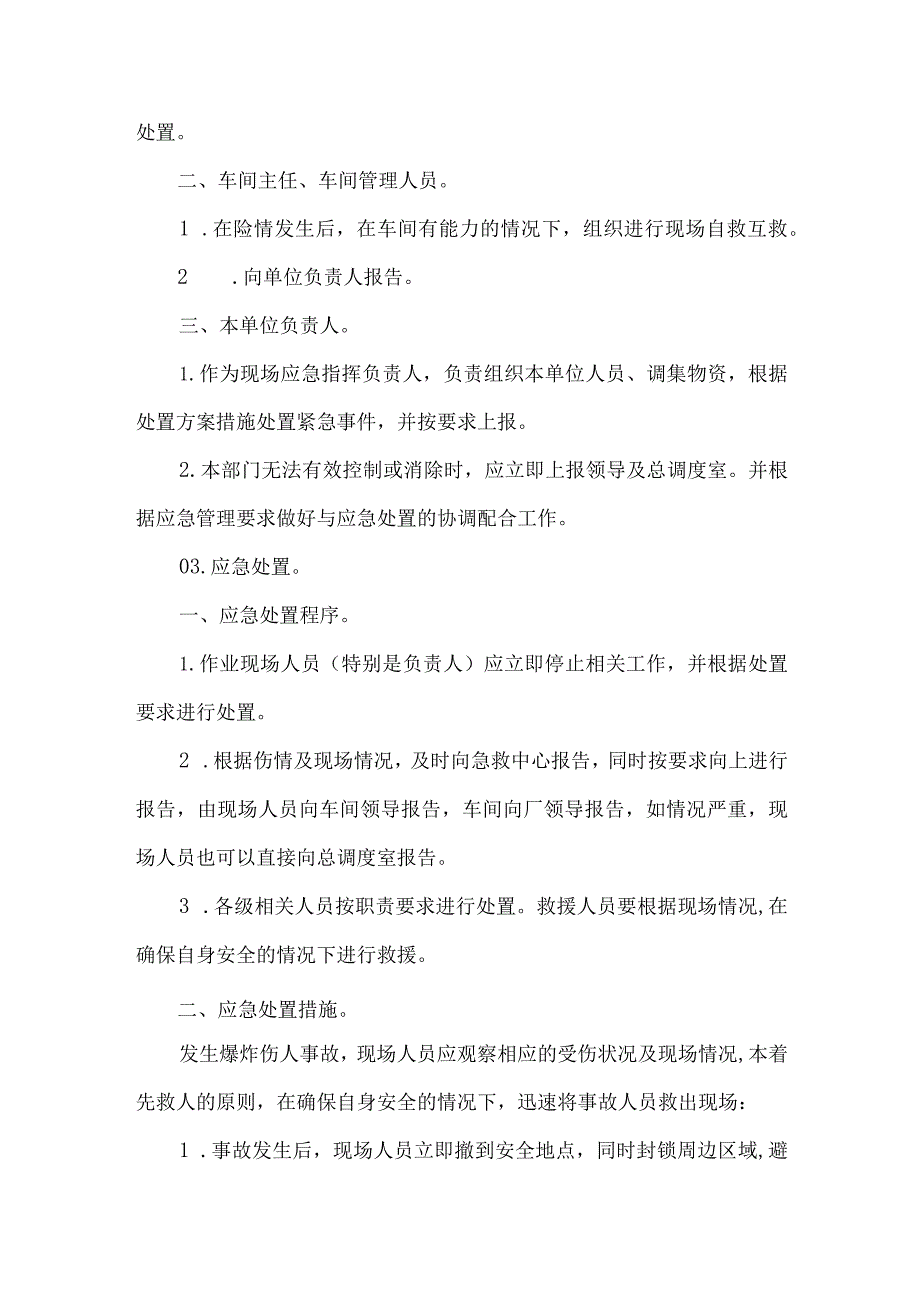 处置。

二、车间主任、车间管理人员。

1．在险情发生后，在车间有能力的情况下，组织进行现场自救互救。

2　　．向单位负责人报告。

三、本单位负责人。

1.作为现场应急指挥负责人，负责组织本单位人员、调集物资，根据处置方案措施处置紧急事件，并按要求上报。

2.本部门无法有效控制或消除时，应立即上报领导及总调度室。并根据应急管理要求做好与应急处置的协调配合工作。

03.应急处置。

一、应急处置程序。

1.作业现场人员（特别是负责人）应立即停止相关工作，并根据处置要求进行处置。

2．根据伤情及现场情况，及时向急救中心报告，同时按要求向上进行报告，由现场人员向车间领导报告，车间向厂领导报告，如情况严重，现场人员也可以直接向总调度室报告。

3．各级相关人员按职责要求进行处置。救援人员要根据现场情况,在确保自身安全的情况下进行救援。

二、应急处置措施。

发生爆炸伤人事故，现场人员应观察相应的受伤状况及现场情况,本着先救人的原则，在确保自身安全的情况下，迅速将事故人员救出现场：

1．事故发生后，现场人员立即撤到安全地点，同时封锁周边区域,避